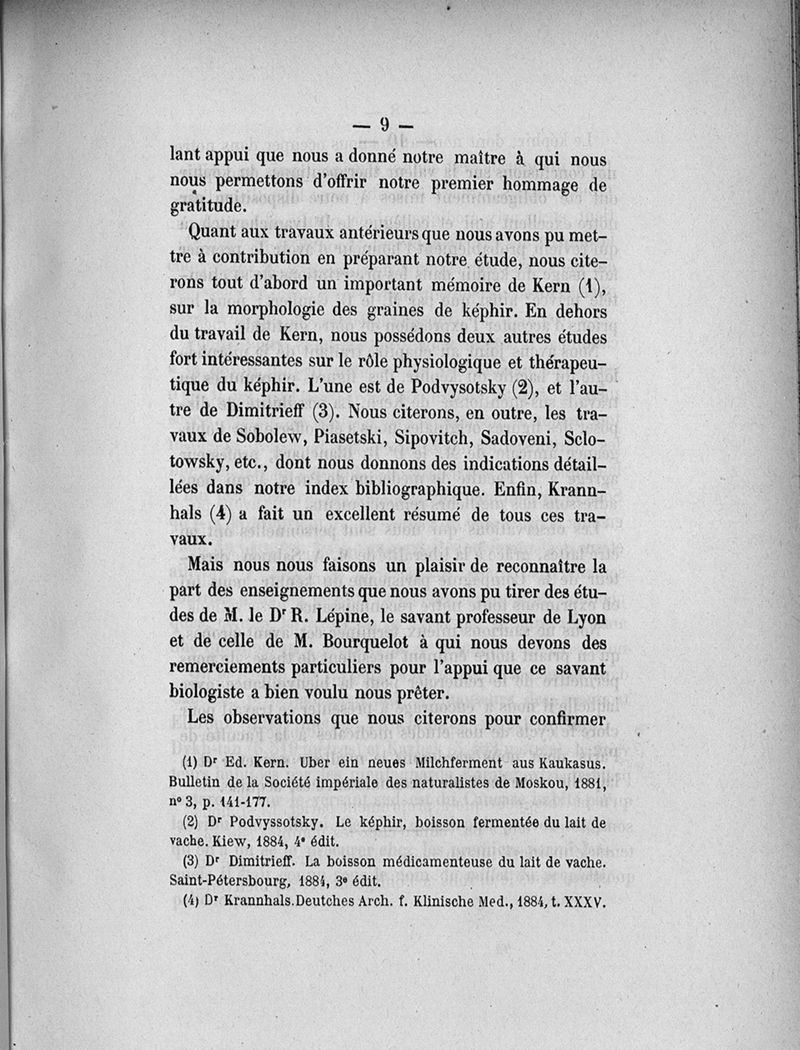 — 9 —

lant appui que nous a donné notre maître à qui nous nous permettons d'offrir notre premier hommage de gratitude.

Quant aux travaux antérieurs que nous avons pu mettre à contribution en préparant notre étude, nous citerons tout d'abord un important mémoire de Kern (1), sur la morphologie des graines de képhir. En dehors du travail de Kern, nous possédons deux autres études fort intéressantes sur le rôle physiologique et thérapeutique du képhir. L'une est de Podvysotsky (2), et l'autre de Dimitrieff (3). Nous citerons, en outre, les travaux de Sobolew, Piasetski, Sipovitch, Sadoveni, Sclotowsky, etc., dont nous donnons des indications détaillées dans notre index bibliographique. Enfin, Krannhals (4) a fait un excellent résumé de tous ces travaux.

Mais nous nous faisons un plaisir de reconnaître la part des enseignements que nous avons pu tirer des études de M. le Dr R. Lépine, le savant professeur de Lyon et de celle de M. Bourquelot à qui nous devons des remerciements particuliers pour l'appui que ce savant biologiste a bien voulu nous prêter.

Les observations que nous citerons pour confirmer

(1) Dr Ed. Kern. Uber ein neues Milchferment aus Kaukasus. Bulletin de la Société impériale des naturalistes de Moskou, 1881, n° 3, p. 141-177.

(2) Dr Podvyssotsky. Le képhir, boisson fermentée du lait de vache. Kiew, 1884, 4e édit.

(3) Dr Dimitrieff. La boisson médicamenteuse du lait de vache. Saint-Pétersbourg, 1884, 3e édit.

(4) Dr Krannhals. Deutches Arch. f. Klinische Med., 1884, t. XXXV.